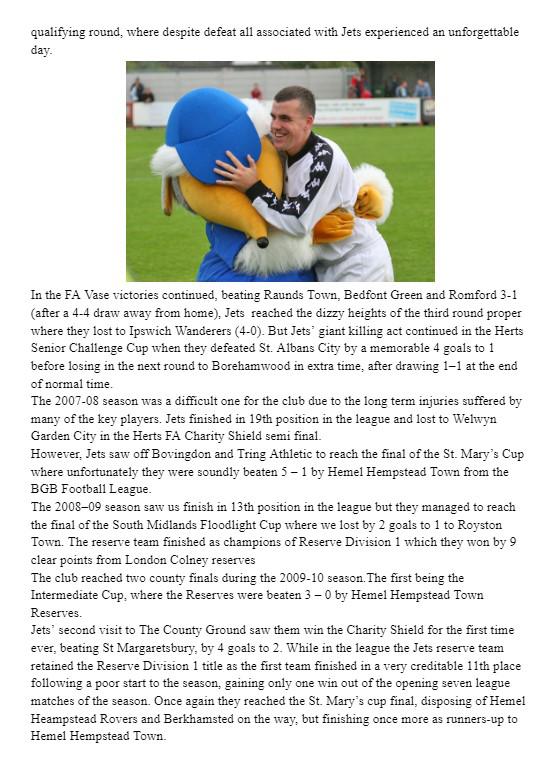 qualifying round, where despite defeat all associated with Jets experienced an unforgettable day.

In the FA Vase victories continued, beating Raunds Town, Bedfont Green and Romford 3-1 (after a 4-4 draw away from home), Jets reached the dizzy heights of the third round proper where they lost to Ipswich Wanderers (4-0). But Jets' giant killing act continued in the Herts Senior Challenge Cup when they defeated St. Albans City by a memorable 4 goals to 1 before losing in the next round to Borehamwood in extra time, after drawing 1–1 at the end of normal time.
The 2007-08 season was a difficult one for the club due to the long term injuries suffered by many of the key players. Jets finished in 19th position in the league and lost to Welwyn Garden City in the Herts FA Charity Shield semi final.
However, Jets saw off Bovingdon and Tring Athletic to reach the final of the St. Mary's Cup where unfortunately they were soundly beaten 5 – 1 by Hemel Hempstead Town from the BGB Football League.
The 2008–09 season saw us finish in 13th position in the league but they managed to reach the final of the South Midlands Floodlight Cup where we lost by 2 goals to 1 to Royston Town. The reserve team finished as champions of Reserve Division 1 which they won by 9 clear points from London Colney reserves
The club reached two county finals during the 2009-10 season.The first being the Intermediate Cup, where the Reserves were beaten 3 – 0 by Hemel Hempstead Town Reserves.
Jets' second visit to The County Ground saw them win the Charity Shield for the first time ever, beating St Margaretsbury, by 4 goals to 2. While in the league the Jets reserve team retained the Reserve Division 1 title as the first team finished in a very creditable 11th place following a poor start to the season, gaining only one win out of the opening seven league matches of the season. Once again they reached the St. Mary's cup final, disposing of Hemel Heampstead Rovers and Berkhamsted on the way, but finishing once more as runners-up to Hemel Hempstead Town.